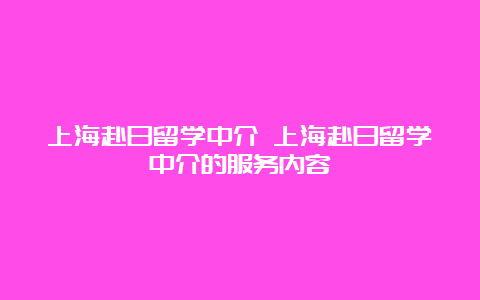 上海赴日留学中介 上海赴日留学中介的服务内容